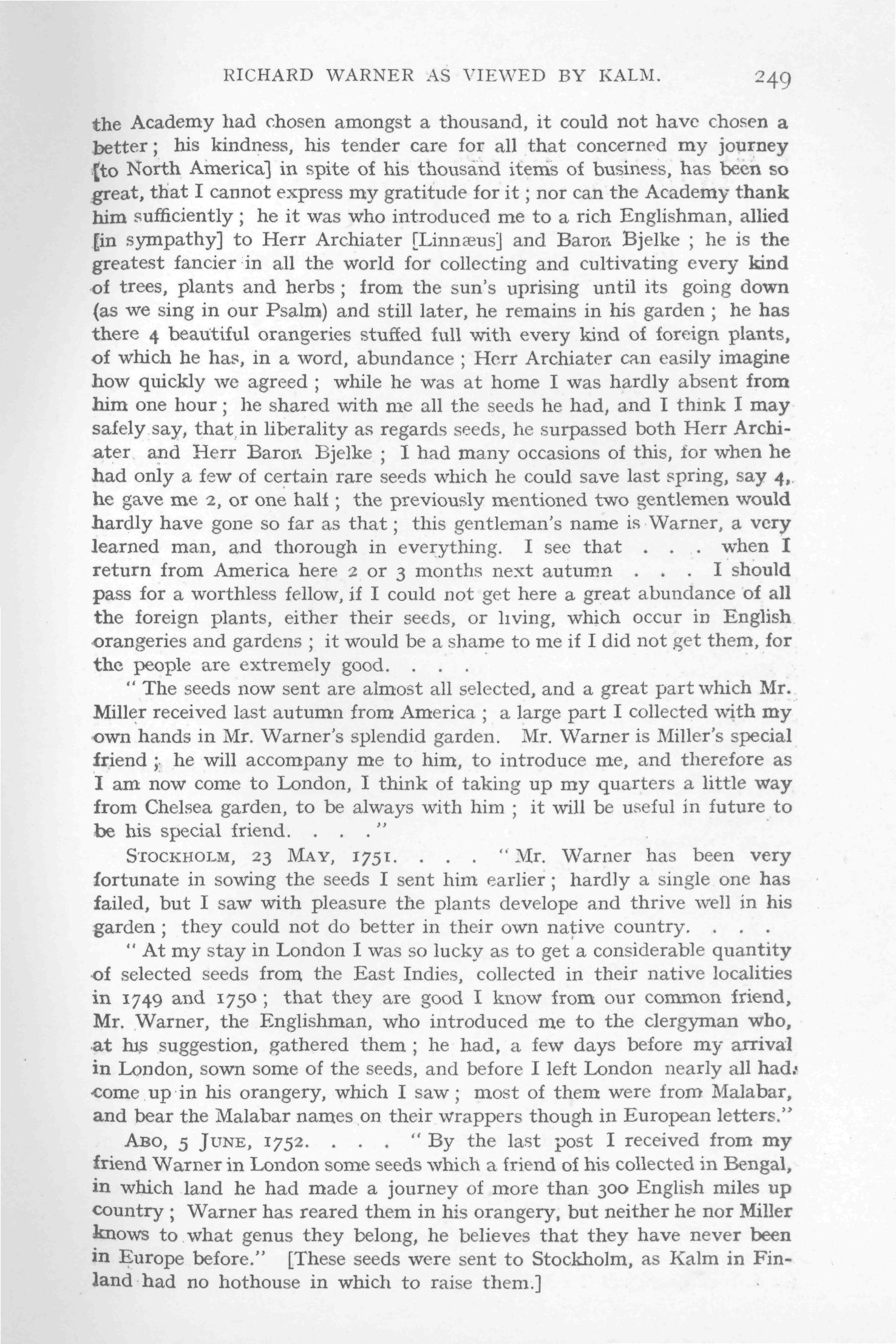 RICHARD WARNER AS VIEWED BY KALM. 249

the Academy had chosen amongst a thousand, it could not have chosen a better; his kindness, his tender care for all that concerned my journey [to North America] in spite of his thousand items of business, has been so great, that I cannot express my gratitude for it; nor can the Academy thank him sufficiently; he it was who introduced me to a rich Englishman, allied [in sympathy] to Herr Archiater [Linnæus] and Baron Bjelke; he is the greatest fancier in all the world for collecting and cultivating every kind of trees, plants and herbs; from the sun's uprising until its going down (as we sing in our Psalm) and still later, he remains in his garden; he has there 4 beautiful orangeries stuffed full with every kind of foreign plants, of which he has, in a word, abundance; Herr Archiater can easily imagine how quickly we agreed; while he was at home I was hardly absent from him one hour; he shared with me all the seeds he had, and I think I may safely say, that in liberality as regards seeds, he surpassed both Herr Archiater and Herr Baron Bjelke; I had many occasions of this, for when he had only a few of certain rare seeds which he could save last spring, say 4, he gave me 2, or one half; the previously mentioned two gentlemen would hardly have gone so far as that; this gentleman's name is Warner, a very learned man, and thorough in everything. I see that . . . when I return from America here 2 or 3 months next autumn . . . I should pass for a worthless fellow, if I could not get here a great abundance of all the foreign plants, either their seeds, or living, which occur in English orangeries and gardens; it would be a shame to me if I did not get them, for the people are extremely good. . . .

"The seeds now sent are almost all selected, and a great part which Mr. Miller received last autumn from America; a large part I collected with my own hands in Mr. Warner's splendid garden. Mr. Warner is Miller's special friend; he will accompany me to him, to introduce me, and therefore as I am now come to London, I think of taking up my quarters a little way from Chelsea garden, to be always with him; it will be useful in future to be his special friend. . . ."

STOCKHOLM, 23 MAY, 1751. . . . "Mr. Warner has been very fortunate in sowing the seeds I sent him earlier; hardly a single one has failed, but I saw with pleasure the plants develope and thrive well in his garden; they could not do better in their own native country. . . .

"At my stay in London I was so lucky as to get a considerable quantity of selected seeds from the East Indies, collected in their native localities in 1749 and 1750; that they are good I know from our common friend, Mr. Warner, the Englishman, who introduced me to the clergyman who, at his suggestion, gathered them; he had, a few days before my arrival in London, sown some of the seeds, and before I left London nearly all had come up in his orangery, which I saw; most of them were from Malabar, and bear the Malabar names on their wrappers though in European letters."

ABO, 5 JUNE, 1752. . . . "By the last post I received from my friend Warner in London some seeds which a friend of his collected in Bengal, in which land he had made a journey of more than 300 English miles up country; Warner has reared them in his orangery, but neither he nor Miller knows to what genus they belong, he believes that they have never been in Europe before." [These seeds were sent to Stockholm, as Kalm in Finland had no hothouse in which to raise them.]